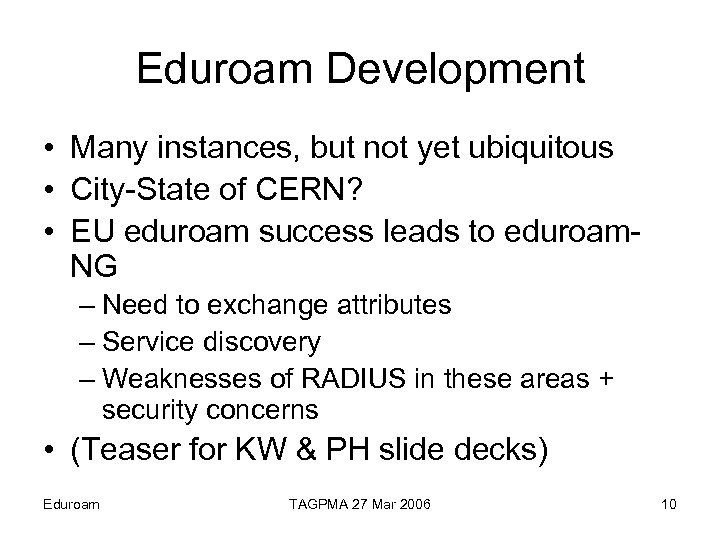 Eduroam Development

• Many instances, but not yet ubiquitous
• City-State of CERN?
• EU eduroam success leads to eduroam-NG
– Need to exchange attributes
– Service discovery
– Weaknesses of RADIUS in these areas + security concerns
• (Teaser for KW & PH slide decks)

Eduroam TAGPMA 27 Mar 2006 10